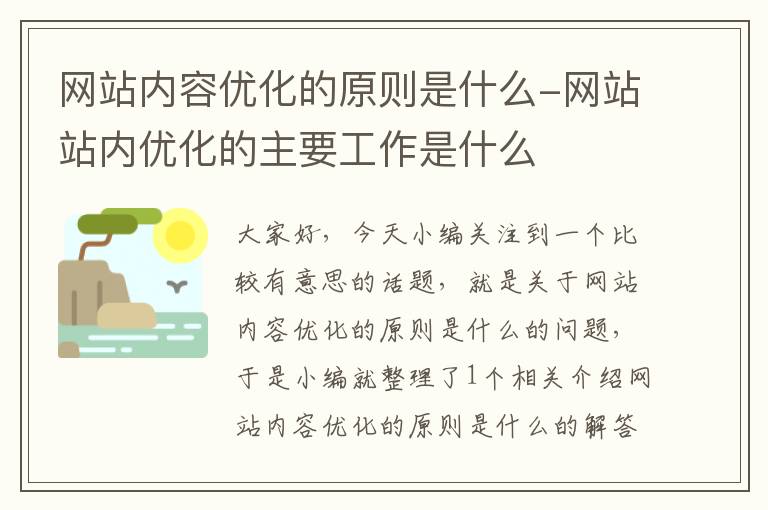 网站内容优化的原则是什么-网站站内优化的主要工作是什么

大家好，今天小编关注到一个比较有意思的话题，就是关于网站内容优化的原则是什么的问题，于是小编就整理了1个相关介绍网站内容优化的原则是什么的解答